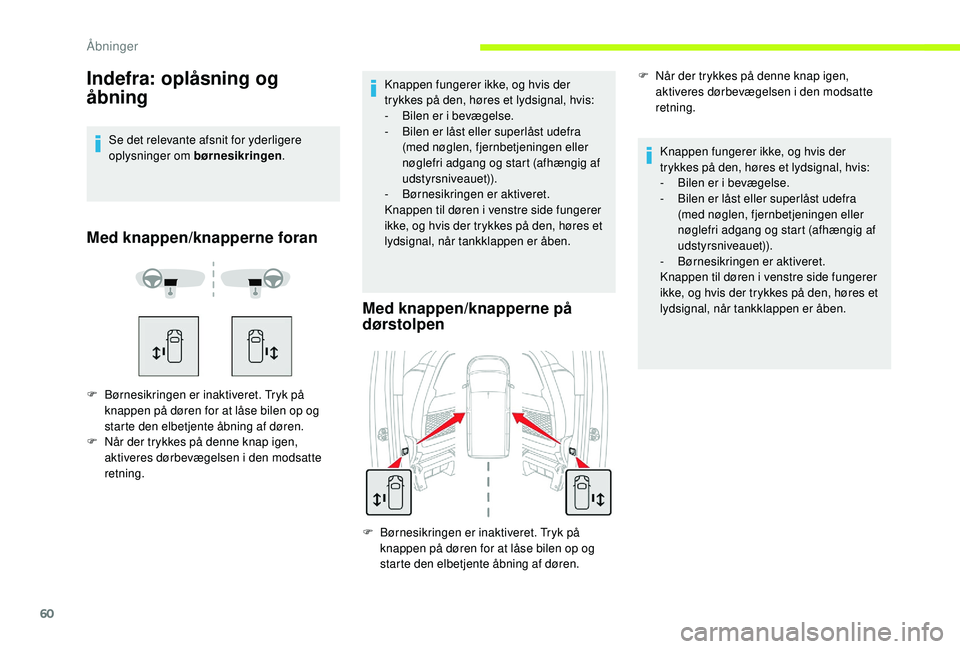 Åbninger

Indefra: oplåsning og åbning

Se det relevante afsnit for yderligere oplysninger om **børnesikringen**.

Med knappen/knapperne foran

F Børnesikringen er inaktiveret. Tryk på knappen på døren for at låse bilen op og starte den elbetjente åbning af døren.
F Når der trykkes på denne knap igen, aktiveres dørbevægelsen i den modsatte retning.

Knappen fungerer ikke, og hvis der trykkes på den, høres et lydsignal, hvis:
- Bilen er i bevægelse.
- Bilen er låst eller superlåst udefra (med nøglen, fjernbetjeningen eller nøglefri adgang og start (afhængig af udstyrsniveauet)).
- Børnesikringen er aktiveret.
Knappen til døren i venstre side fungerer ikke, og hvis der trykkes på den, høres et lydsignal, når tankklappen er åben.

Med knappen/knapperne på dørstolpen

F Børnesikringen er inaktiveret. Tryk på knappen på døren for at låse bilen op og starte den elbetjente åbning af døren.

F Når der trykkes på denne knap igen, aktiveres dørbevægelsen i den modsatte retning.

Knappen fungerer ikke, og hvis der trykkes på den, høres et lydsignal, hvis:
- Bilen er i bevægelse.
- Bilen er låst eller superlåst udefra (med nøglen, fjernbetjeningen eller nøglefri adgang og start (afhængig af udstyrsniveauet)).
- Børnesikringen er aktiveret.
Knappen til døren i venstre side fungerer ikke, og hvis der trykkes på den, høres et lydsignal, når tankklappen er åben.

60

carmanualsonline.info